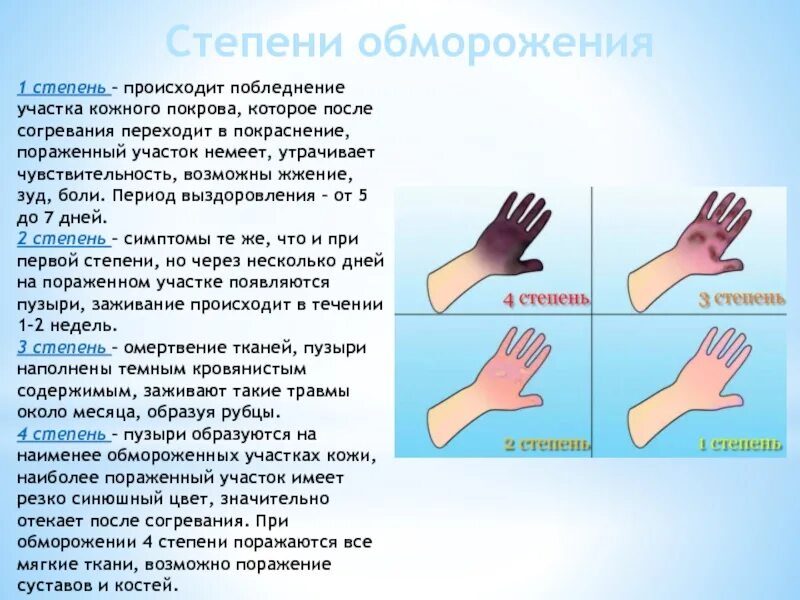 Степени обморожения

1 степень – происходит побледнение участка кожного покрова, которое после согревания переходит в покраснение, пораженный участок немеет, утрачивает чувствительность, возможны жжение, зуд, боли. Период выздоровления – от 5 до 7 дней.
2 степень – симптомы те же, что и при первой степени, но через несколько дней на пораженном участке появляются пузыри, заживание происходит в течении 1-2 недель.
3 степень – омертвение тканей, пузыри наполнены темным кровянистым содержимым, заживают такие травмы около месяца, образуя рубцы.
4 степень – пузыри образуются на наименее обмороженных участках кожи, наиболее пораженный участок имеет резко синюшный цвет, значительно отекает после согревания. При обморожении 4 степени поражаются все мягкие ткани, возможно поражение суставов и костей.

4 степень
3 степень
2 степень
1 степень